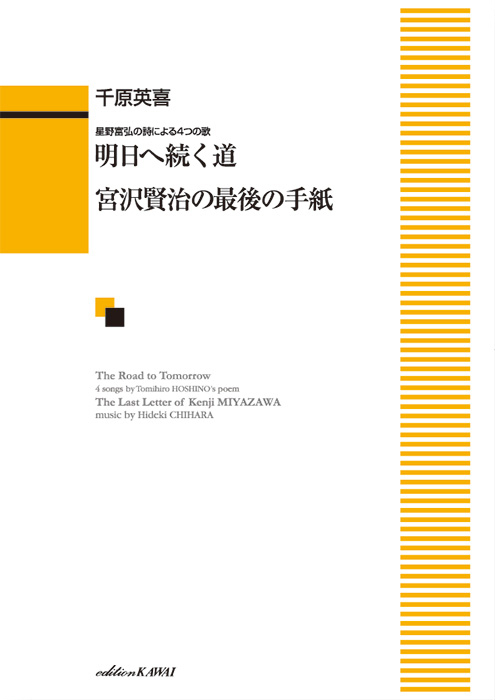 千原英喜

星野富弘の詩による4つの歌
明日へ続く道
宮沢賢治の最後の手紙

The Road to Tomorrow
4 songs by Tomihiro HOSHINO's poem
The Last Letter of Kenji MIYAZAWA
music by Hideki CHIHARA

edition KAWAI